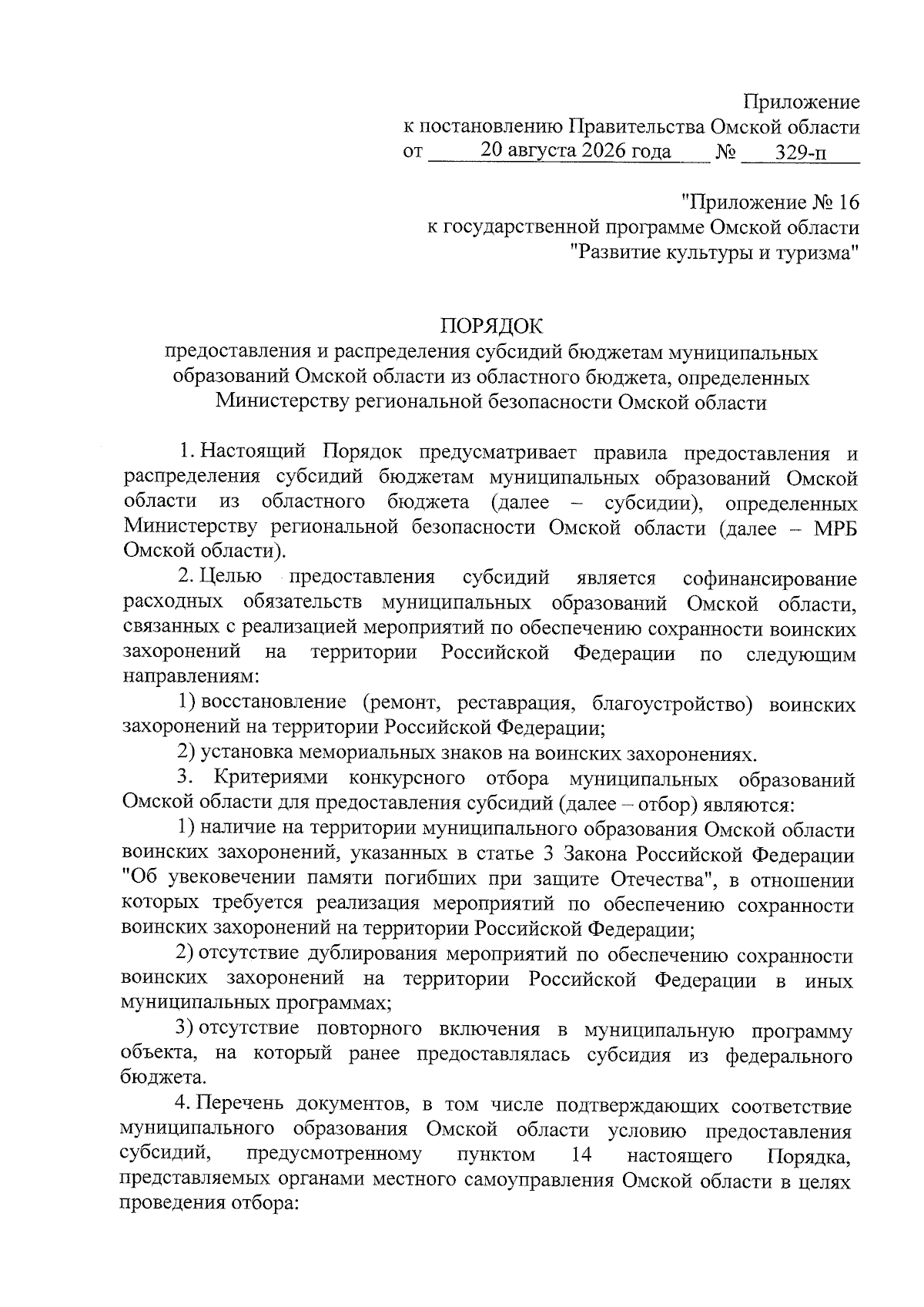 Приложение
к постановлению Правительства Омской области
от 20 августа 2026 года № 329-п

"Приложение № 16
к государственной программе Омской области
"Развитие культуры и туризма"

ПОРЯДОК
предоставления и распределения субсидий бюджетам муниципальных образований Омской области из областного бюджета, определенных Министерству региональной безопасности Омской области

1. Настоящий Порядок предусматривает правила предоставления и распределения субсидий бюджетам муниципальных образований Омской области из областного бюджета (далее – субсидии), определенных Министерству региональной безопасности Омской области (далее – МРБ Омской области).

2. Целью предоставления субсидий является софинансирование расходных обязательств муниципальных образований Омской области, связанных с реализацией мероприятий по обеспечению сохранности воинских захоронений на территории Российской Федерации по следующим направлениям:

1) восстановление (ремонт, реставрация, благоустройство) воинских захоронений на территории Российской Федерации;

2) установка мемориальных знаков на воинских захоронениях.

3. Критериями конкурсного отбора муниципальных образований Омской области для предоставления субсидий (далее – отбор) являются:

1) наличие на территории муниципального образования Омской области воинских захоронений, указанных в статье 3 Закона Российской Федерации "Об увековечении памяти погибших при защите Отечества", в отношении которых требуется реализация мероприятий по обеспечению сохранности воинских захоронений на территории Российской Федерации;

2) отсутствие дублирования мероприятий по обеспечению сохранности воинских захоронений на территории Российской Федерации в иных муниципальных программах;

3) отсутствие повторного включения в муниципальную программу объекта, на который ранее предоставлялась субсидия из федерального бюджета.

4. Перечень документов, в том числе подтверждающих соответствие муниципального образования Омской области условию предоставления субсидий, предусмотренному пунктом 14 настоящего Порядка, представляемых органами местного самоуправления Омской области в целях проведения отбора: